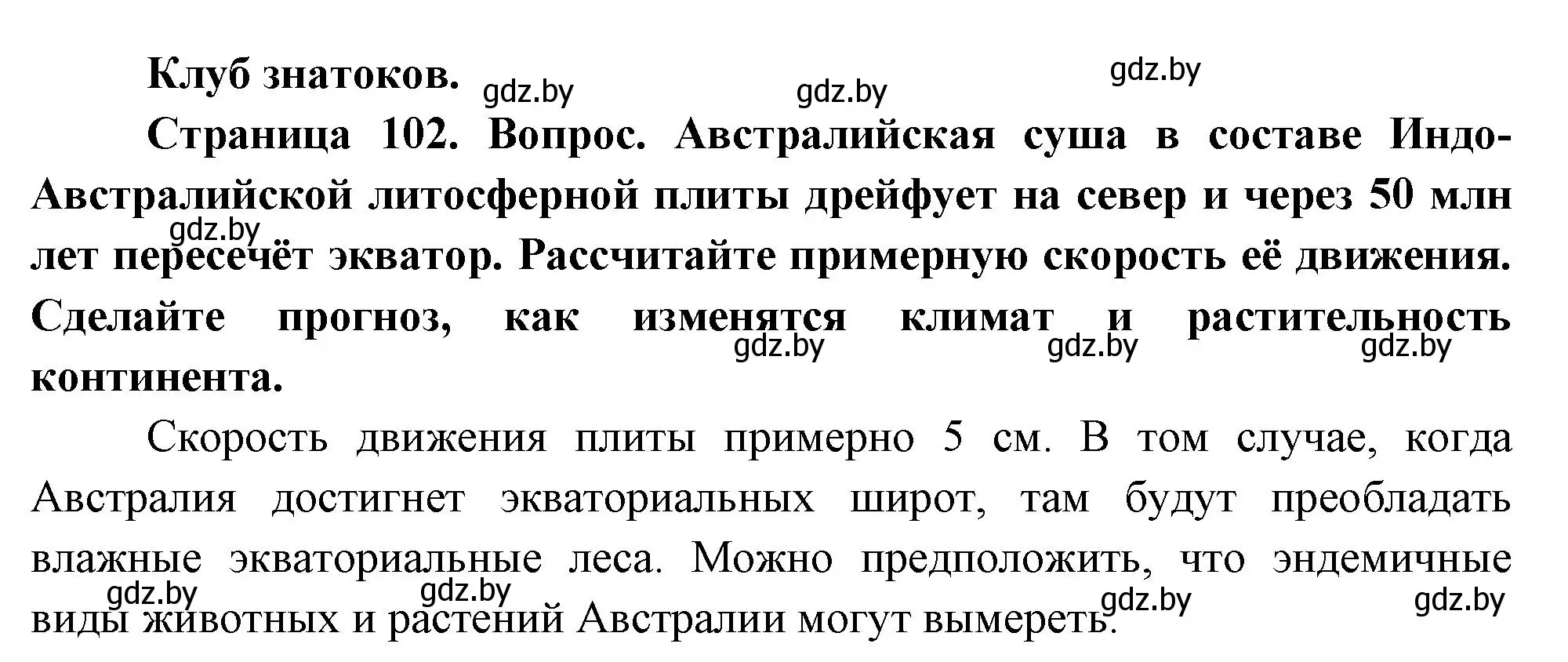 Клуб знатоков. gdz.by gdz.by gdz.by

Страница 102. Вопрос. Австралийская суша в составе Индо-Австралийской литосферной плиты дрейфует на север и через 50 млн лет пересечёт экватор. Рассчитайте примерную скорость её движения. Сделайте прогноз, как изменятся климат и растительность континента. gdz.by gdz.by gdz.by gdz.by

Скорость движения плиты примерно 5 см. В том случае, когда Австралия достигнет экваториальных широт, там будут преобладать влажные экваториальные леса. Можно предположить, что эндемичные виды животных и растений Австралии могут вымереть. gdz.by gdz.by gdz.by gdz.by